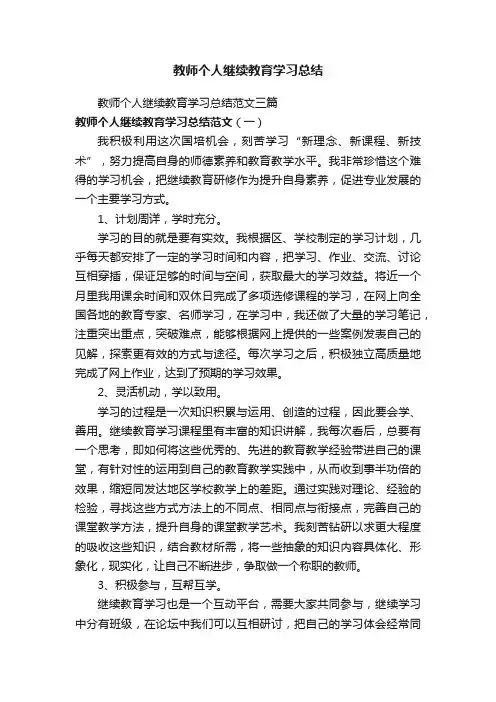 教师个人继续教育学习总结

教师个人继续教育学习总结范文三篇

教师个人继续教育学习总结范文（一）

我积极利用这次国培机会，刻苦学习“新理念、新课程、新技术”，努力提高自身的师德素养和教育教学水平。我非常珍惜这个难得的学习机会，把继续教育研修作为提升自身素养，促进专业发展的一个主要学习方式。

1、计划周详，学时充分。

学习的目的就是要有实效。我根据区、学校制定的学习计划，几乎每天都安排了一定的学习时间和内容，把学习、作业、交流、讨论互相穿插，保证足够的时间与空间，获取最大的学习效益。将近一个月里我用课余时间和双休日完成了多项选修课程的学习，在网上向全国各地的教育专家、名师学习，在学习中，我还做了大量的学习笔记，注重突出重点，突破难点，能够根据网上提供的一些案例发表自己的见解，探索更有效的方式与途径。每次学习之后，积极独立高质量地完成了网上作业，达到了预期的学习效果。

2、灵活机动，学以致用。

学习的过程是一次知识积累与运用、创造的过程，因此要会学、善用。继续教育学习课程里有丰富的知识讲解，我每次看后，总要有一个思考，即如何将这些优秀的、先进的教育教学经验带进自己的课堂，有针对性的运用到自己的教育教学实践中，从而收到事半功倍的效果，缩短同发达地区学校教学上的差距。通过实践对理论、经验的检验，寻找这些方式方法上的不同点、相同点与衔接点，完善自己的课堂教学方法，提升自身的课堂教学艺术。我刻苦钻研以求更大程度的吸收这些知识，结合教材所需，将一些抽象的知识内容具体化、形象化，现实化，让自己不断进步，争取做一个称职的教师。

3、积极参与，互帮互学。

继续教育学习也是一个互动平台，需要大家共同参与，继续学习中分有班级，在论坛中我们可以互相研讨，把自己的学习体会经常同